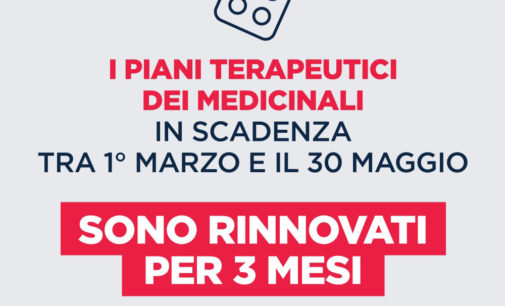 I PIANI TERAPEUTICI DEI MEDICINALI IN SCADENZA TRA 1° MARZO E IL 30 MAGGIO

SONO RINNOVATI PER 3 MESI